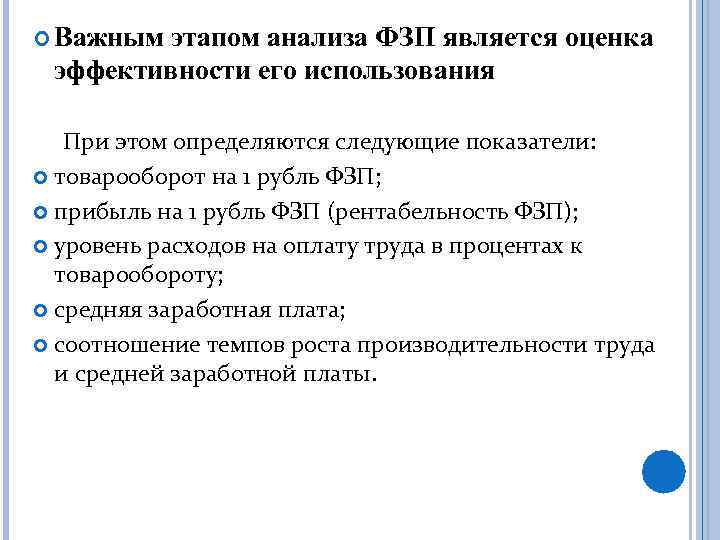 Важным этапом анализа ФЗП является оценка эффективности его использования

При этом определяются следующие показатели:

товарооборот на 1 рубль ФЗП;

прибыль на 1 рубль ФЗП (рентабельность ФЗП);

уровень расходов на оплату труда в процентах к товарообороту;

средняя заработная плата;

соотношение темпов роста производительности труда и средней заработной платы.